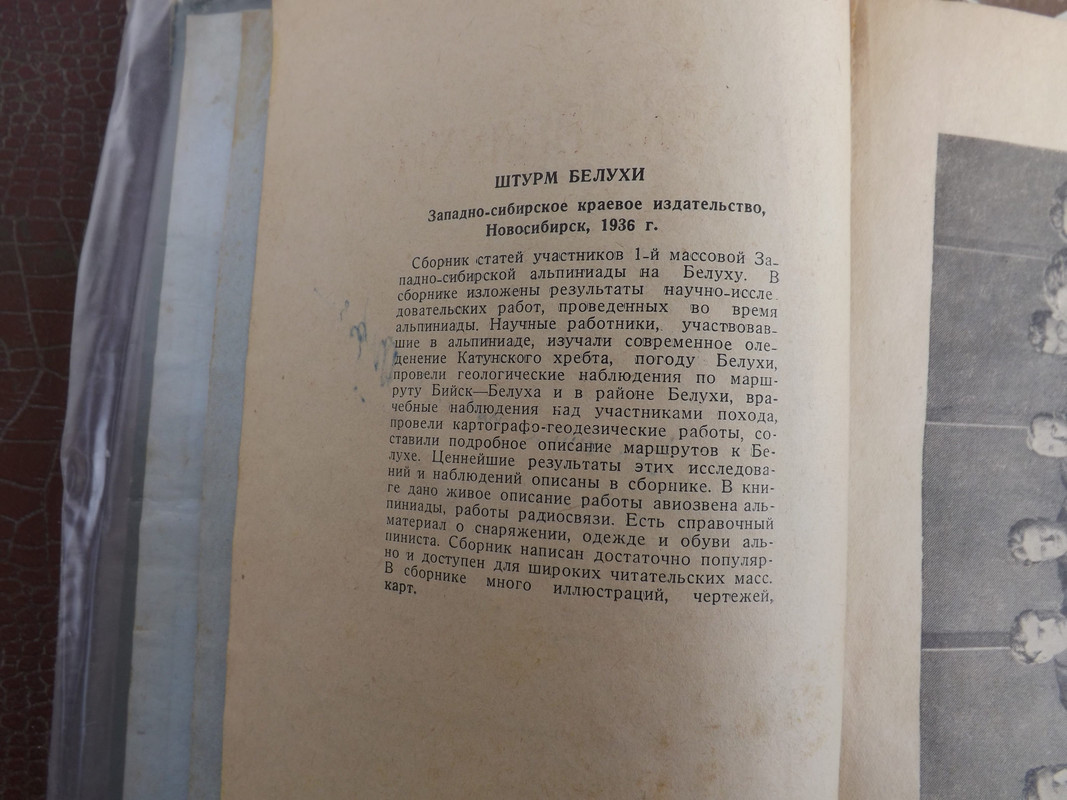 ШТУРМ БЕЛУХИ

Западно-сибирское краевое издательство, Новосибирск, 1936 г.

Сборник статей участников 1-й массовой Западно-сибирской альпиниады на Белуху. В сборнике изложены результаты научно-исследовательских работ, проведенных во время альпиниады. Научные работники, участвовавшие в альпиниаде, изучали современное оледенение Катунского хребта, погоду Белухи, провели геологические наблюдения по маршруту Бийск—Белуха и в районе Белухи, врачебные наблюдения над участниками похода, провели картографо-геодезические работы, составили подробное описание маршрутов к Белухе. Ценнейшие результаты этих исследований и наблюдений описаны в сборнике. В книге дано живое описание работы авиозвена альпиниады, работы радиосвязи. Есть справочный материал о снаряжении, одежде и обуви альпиниста. Сборник написан достаточно популярно и доступен для широких читательских масс. В сборнике много иллюстраций, чертежей, карт.